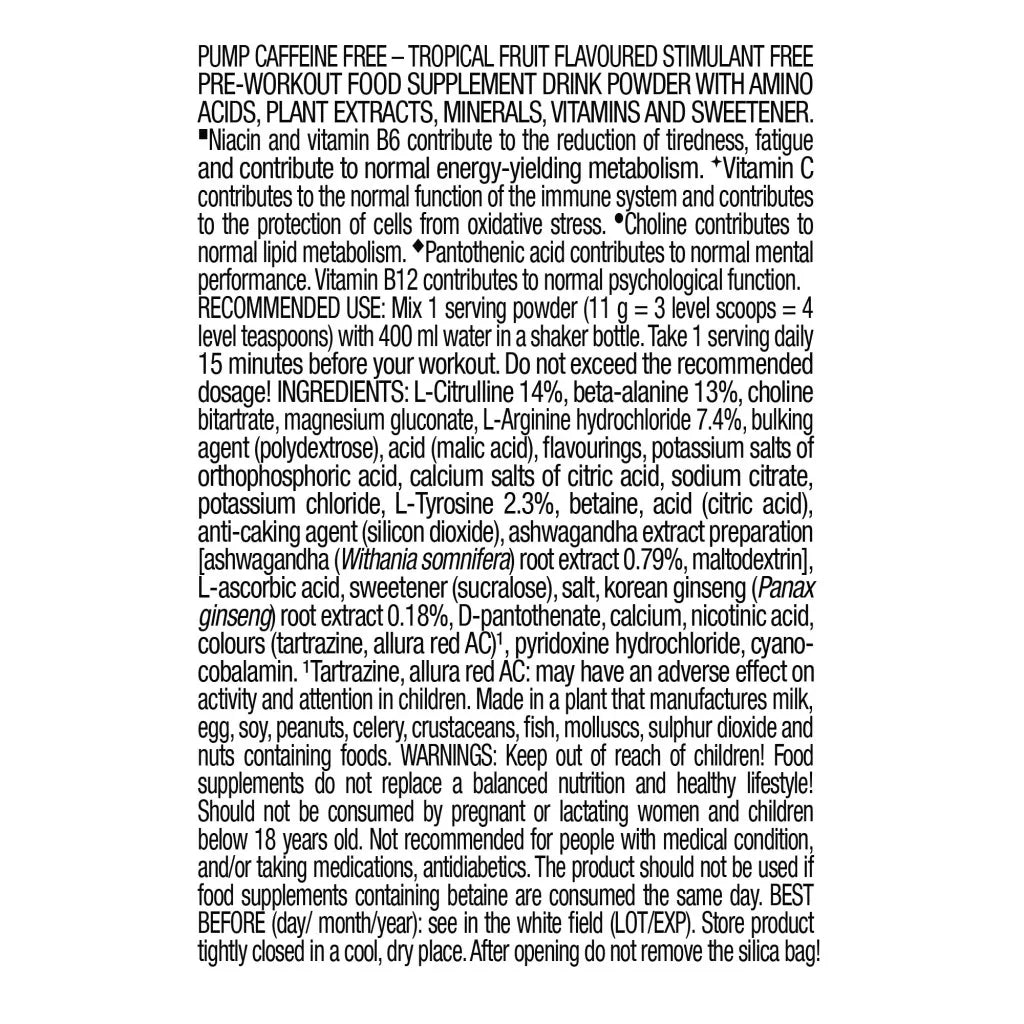 PUMP CAFFEINE FREE – TROPICAL FRUIT FLAVOURED STIMULANT FREE PRE-WORKOUT FOOD SUPPLEMENT DRINK POWDER WITH AMINO ACIDS, PLANT EXTRACTS, MINERALS, VITAMINS AND SWEETENER. ■Niacin and vitamin B6 contribute to the reduction of tiredness, fatigue and contribute to normal energy-yielding metabolism. ✦Vitamin C contributes to the normal function of the immune system and contributes to the protection of cells from oxidative stress. ●Choline contributes to normal lipid metabolism. ◆Pantothenic acid contributes to normal mental performance. Vitamin B12 contributes to normal psychological function. RECOMMENDED USE: Mix 1 serving powder (11 g = 3 level scoops = 4 level teaspoons) with 400 ml water in a shaker bottle. Take 1 serving daily 15 minutes before your workout. Do not exceed the recommended dosage! INGREDIENTS: L-Citrulline 14%, beta-alanine 13%, choline bitartrate, magnesium gluconate, L-Arginine hydrochloride 7.4%, bulking agent (polydextrose), acid (malic acid), flavourings, potassium salts of orthophosphoric acid, calcium salts of citric acid, sodium citrate, potassium chloride, L-Tyrosine 2.3%, betaine, acid (citric acid), anti-caking agent (silicon dioxide), ashwagandha extract preparation [ashwagandha (Withania somnifera) root extract 0.79%, maltodextrin], L-ascorbic acid, sweetener (sucralose), salt, korean ginseng (Panax ginseng) root extract 0.18%, D-pantothenate, calcium, nicotinic acid, colours (tartrazine, allura red AC)¹, pyridoxine hydrochloride, cyanocobalamin. ¹Tartrazine, allura red AC: may have an adverse effect on activity and attention in children. Made in a plant that manufactures milk, egg, soy, peanuts, celery, crustaceans, fish, molluscs, sulphur dioxide and nuts containing foods. WARNINGS: Keep out of reach of children! Food supplements do not replace a balanced nutrition and healthy lifestyle! Should not be consumed by pregnant or lactating women and children below 18 years old. Not recommended for people with medical condition, and/or taking medications, antidiabetics. The product should not be used if food supplements containing betaine are consumed the same day. BEST BEFORE (day/ month/year): see in the white field (LOT/EXP). Store product tightly closed in a cool, dry place. After opening do not remove the silica bag!